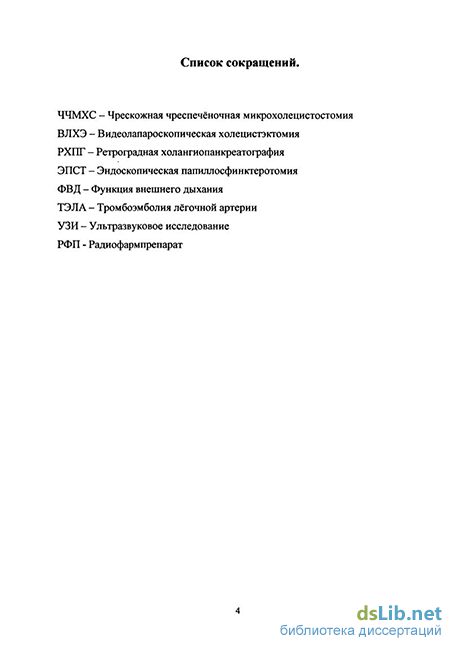 Список сокращений.

ЧЧМХС – Чрескожная чреспечёночная микрохолецистостомия

ВЛХЭ – Видеолапароскопическая холецистэктомия

РХПГ – Ретроградная холангиопанкреатография

ЭПСТ – Эндоскопическая папиллосфинктеротомия

ФВД – Функция внешнего дыхания

ТЭЛА – Тромбоэмболия лёгочной артерии

УЗИ – Ультразвуковое исследование

РФП - Радиофармпрепарат

4

dsLib.net
библиотека диссертаций